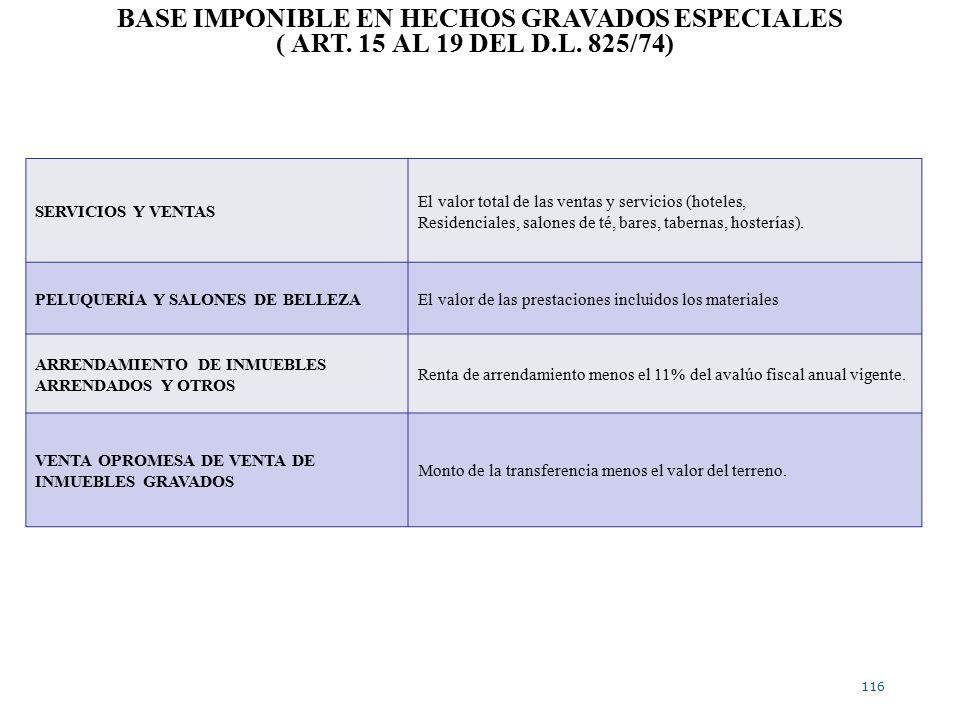 BASE IMPONIBLE EN HECHOS GRAVADOS ESPECIALES
( ART. 15 AL 19 DEL D.L. 825/74)

| | |
|---|---|
| SERVICIOS Y VENTAS | El valor total de las ventas y servicios (hoteles, Residenciales, salones de té, bares, tabernas, hosterías). |
| PELUQUERÍA Y SALONES DE BELLEZA | El valor de las prestaciones incluidos los materiales |
| ARRENDAMIENTO DE INMUEBLES ARRENDADOS Y OTROS | Renta de arrendamiento menos el 11% del avalúo fiscal anual vigente. |
| VENTA OPROMESA DE VENTA DE INMUEBLES GRAVADOS | Monto de la transferencia menos el valor del terreno. |

116